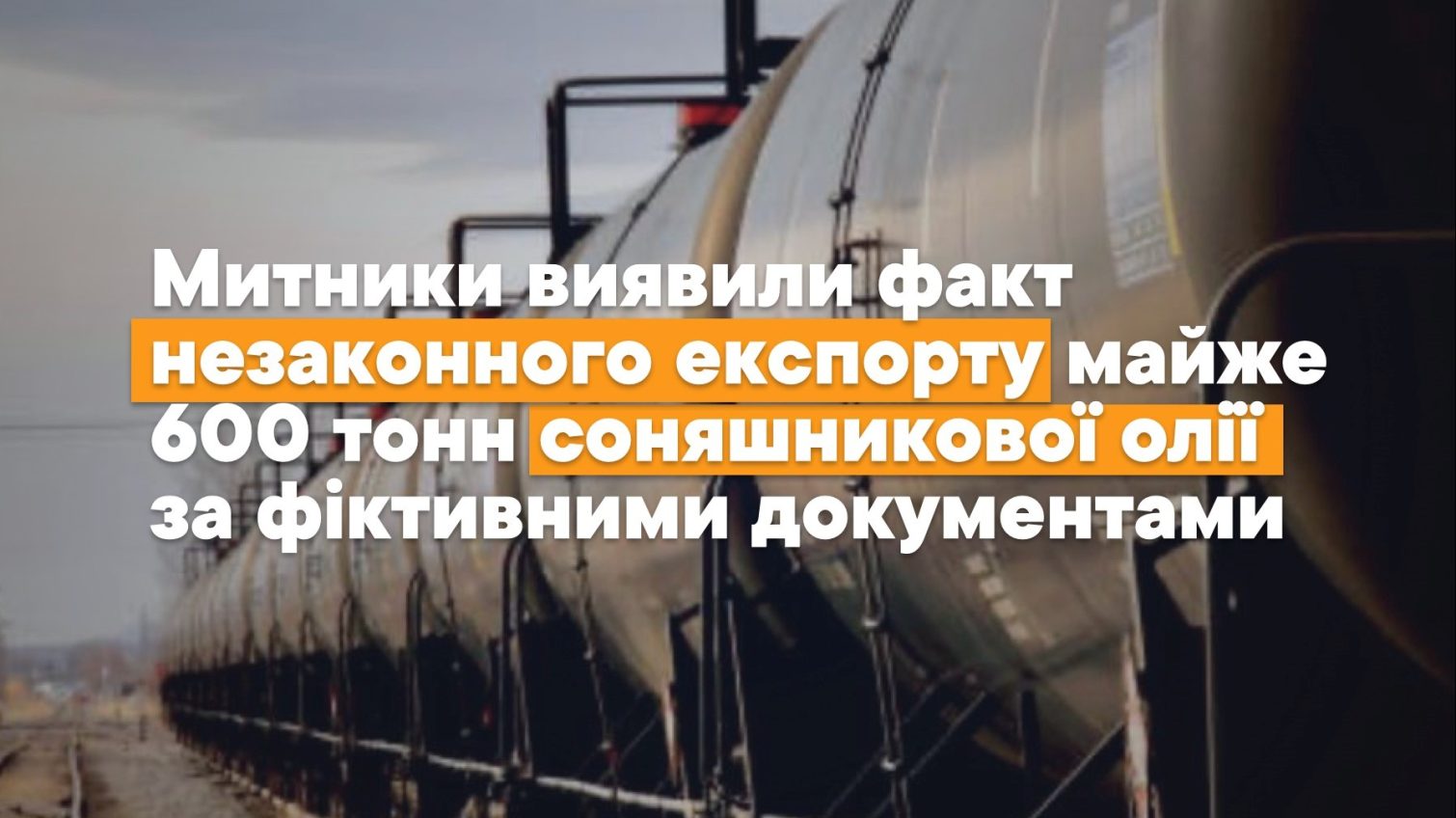 Митники виявили факт незаконного експорту майже 600 тонн соняшникової олії за фіктивними документами